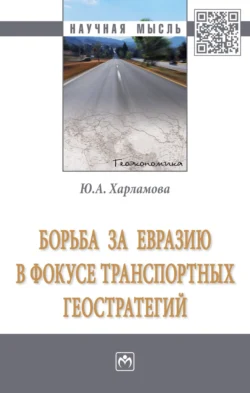 НАУЧНАЯ МЫСЛЬ

Геоэкономика

Ю.А. Харламова

БОРЬБА ЗА ЕВРАЗИЮ В ФОКУСЕ ТРАНСПОРТНЫХ ГЕОСТРАТЕГИЙ